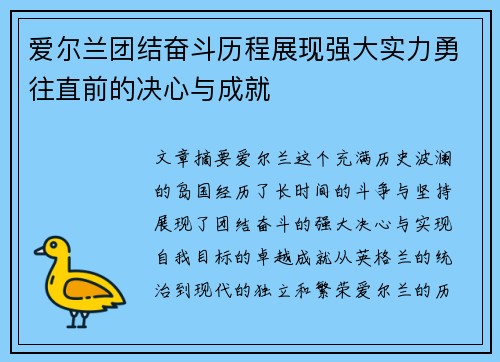 爱尔兰团结奋斗历程展现强大实力勇往直前的决心与成就

文章摘要爱尔兰这个充满历史波澜的岛国经历了长时间的斗争与坚持展现了团结奋斗的强大决心与实现自我目标的卓越成就从英格兰的统治到现代的独立和繁荣爱尔兰的历